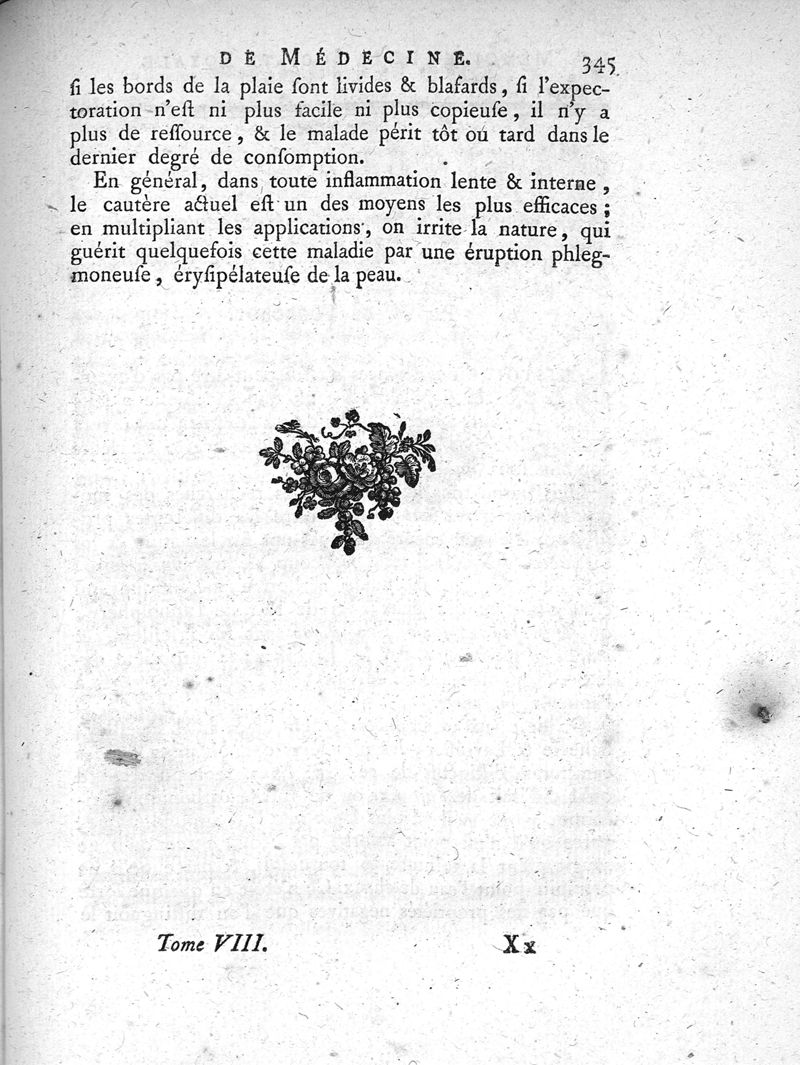 DE MÉDECINE. 345

ſi les bords de la plaie ſont livides & blafards, ſi l'expectoration n'eſt ni plus facile ni plus copieuſe, il n'y a plus de reſſource, & le malade périt tôt ou tard dans le dernier degré de conſomption.

En général, dans toute inflammation lente & interne, le cautère actuel eſt un des moyens les plus efficaces; en multipliant les applications, on irrite la nature, qui guérit quelquefois cette maladie par une éruption phlegmoneuſe, éryſipélateuſe de la peau.

Tome VIII. Xx